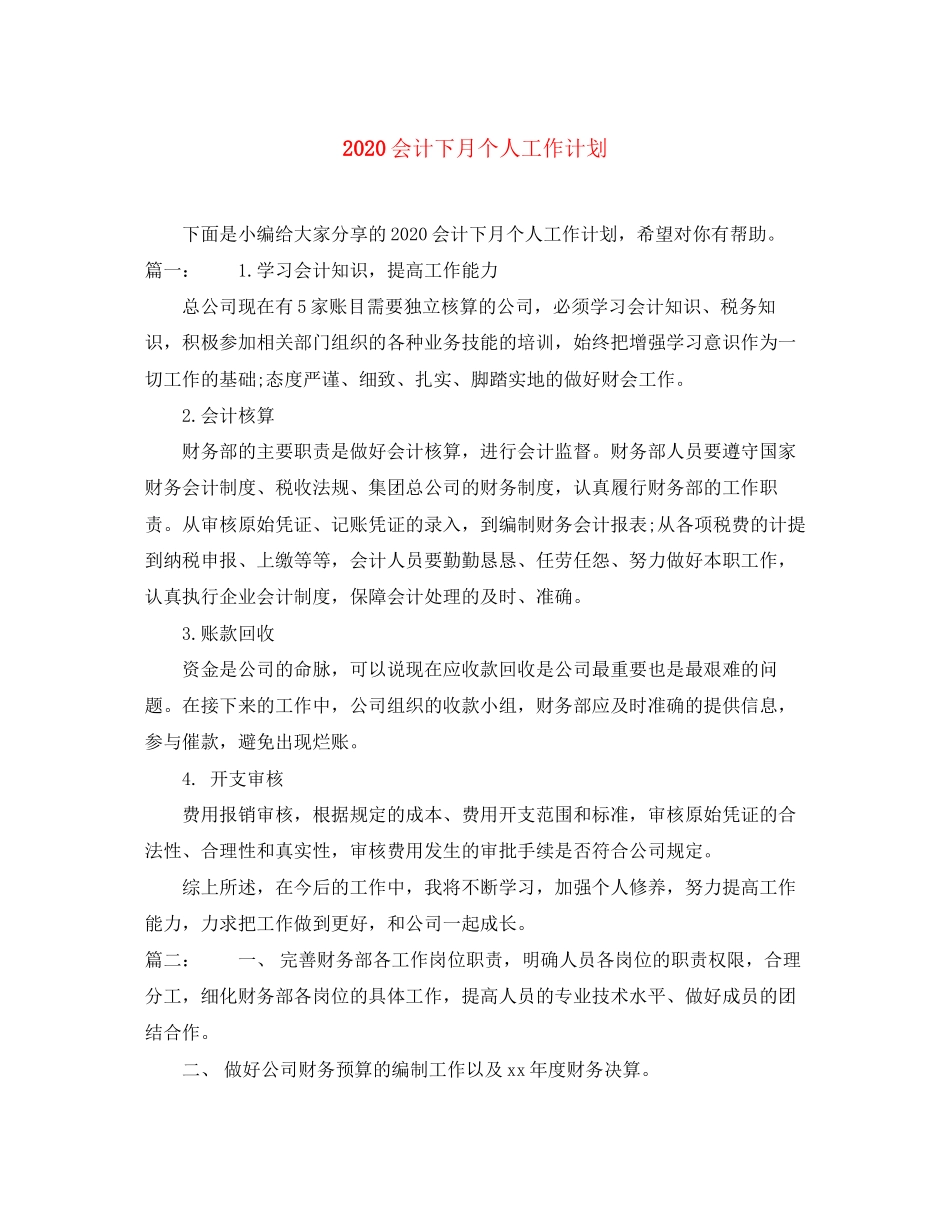 2020会计下月个人工作计划

下面是小编给大家分享的2020会计下月个人工作计划，希望对你有帮助。

篇一： 1.学习会计知识，提高工作能力

总公司现在有5家账目需要独立核算的公司，必须学习会计知识、税务知识，积极参加相关部门组织的各种业务技能的培训，始终把增强学习意识作为一切工作的基础;态度严谨、细致、扎实、脚踏实地的做好财会工作。

2.会计核算

财务部的主要职责是做好会计核算，进行会计监督。财务部人员要遵守国家财务会计制度、税收法规、集团总公司的财务制度，认真履行财务部的工作职责。从审核原始凭证、记账凭证的录入，到编制财务会计报表;从各项税费的计提到纳税申报、上缴等等，会计人员要勤勤恳恳、任劳任怨、努力做好本职工作，认真执行企业会计制度，保障会计处理的及时、准确。

3.账款回收

资金是公司的命脉，可以说现在应收款回收是公司最重要也是最艰难的问题。在接下来的工作中，公司组织的收款小组，财务部应及时准确的提供信息，参与催款，避免出现烂账。

4. 开支审核

费用报销审核，根据规定的成本、费用开支范围和标准，审核原始凭证的合法性、合理性和真实性，审核费用发生的审批手续是否符合公司规定。

综上所述，在今后的工作中，我将不断学习，加强个人修养，努力提高工作能力，力求把工作做到更好，和公司一起成长。

篇二： 一、 完善财务部各工作岗位职责，明确人员各岗位的职责权限，合理分工，细化财务部各岗位的具体工作，提高人员的专业技术水平、做好成员的团结合作。

二、 做好公司财务预算的编制工作以及xx年度财务决算。